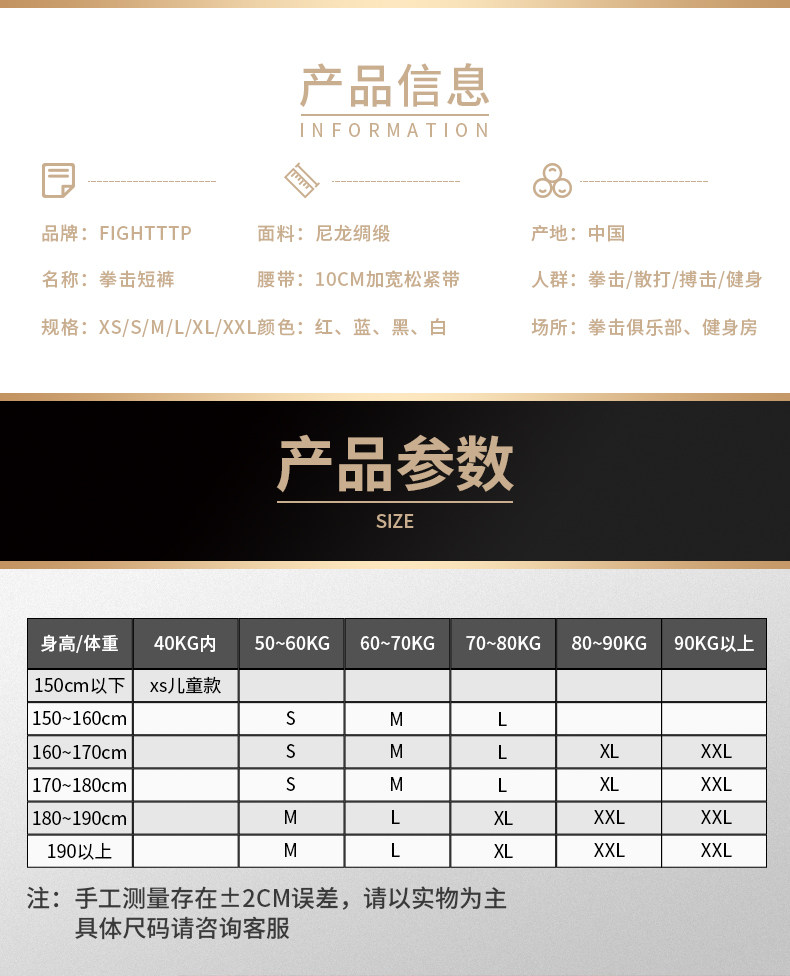 产品信息
INFORMATION

品牌：FIGHTTTP
名称：拳击短裤
规格：XS/S/M/L/XL/XXL

面料：尼龙绸缎
腰带：10CM加宽松紧带
颜色：红、蓝、黑、白

产地：中国
人群：拳击/散打/搏击/健身
场所：拳击俱乐部、健身房

产品参数
SIZE

| 身高/体重 | 40KG内 | 50~60KG | 60~70KG | 70~80KG | 80~90KG | 90KG以上 |
|---|---|---|---|---|---|---|
| 150cm以下 | xs儿童款 | | | | | |
| 150~160cm | | S | M | L | | |
| 160~170cm | | S | M | L | XL | XXL |
| 170~180cm | | S | M | L | XL | XXL |
| 180~190cm | | M | L | XL | XXL | XXL |
| 190以上 | | M | L | XL | XXL | XXL |

注：手工测量存在±2CM误差，请以实物为主
具体尺码请咨询客服